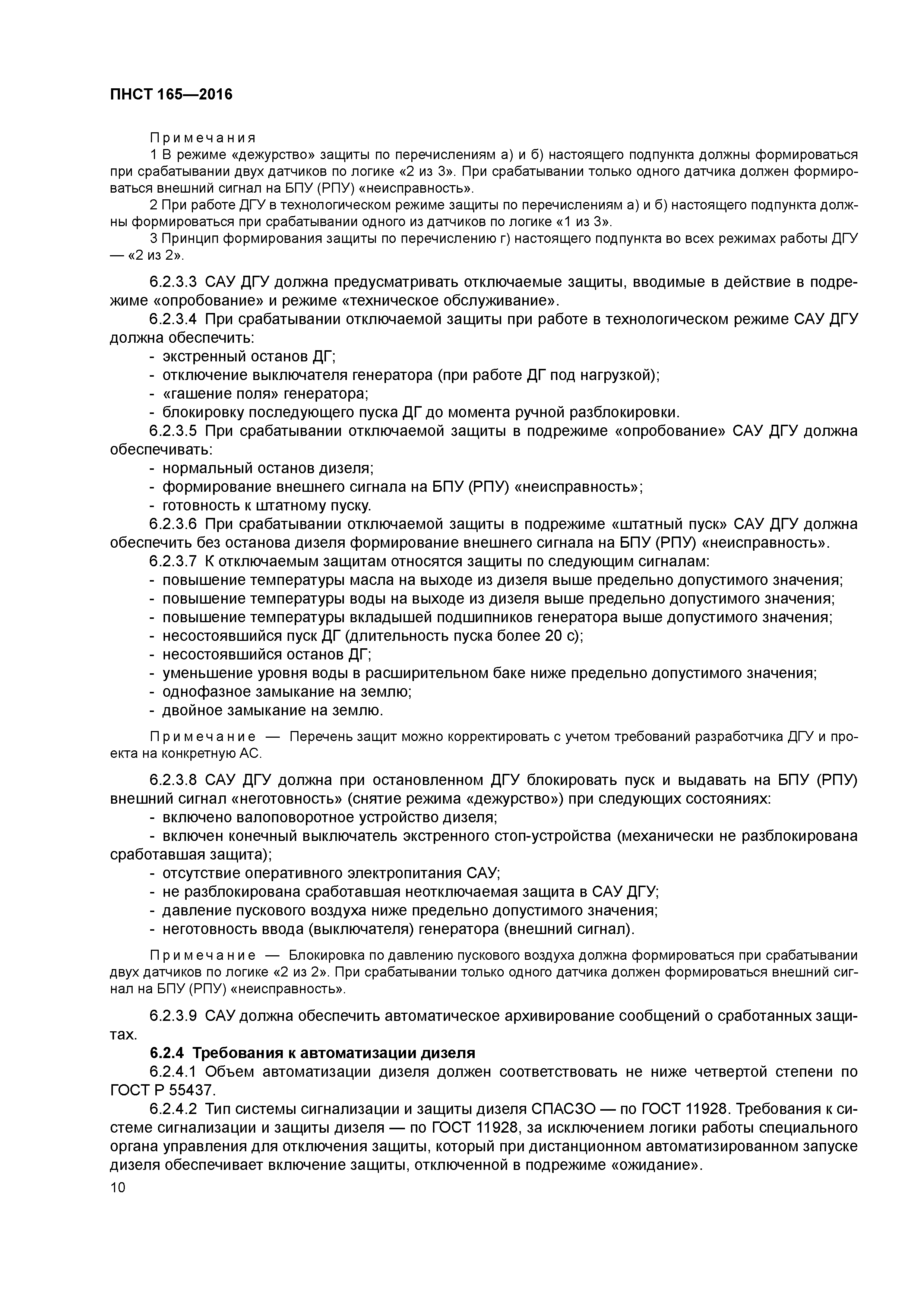 ПНСТ 165—2016

Примечания

1 В режиме «дежурство» защиты по перечислениям а) и б) настоящего подпункта должны формироваться при срабатывании двух датчиков по логике «2 из 3». При срабатывании только одного датчика должен формироваться внешний сигнал на БПУ (РПУ) «неисправность».

2 При работе ДГУ в технологическом режиме защиты по перечислениям а) и б) настоящего подпункта должны формироваться при срабатывании одного из датчиков по логике «1 из 3».

3 Принцип формирования защиты по перечислению г) настоящего подпункта во всех режимах работы ДГУ — «2 из 2».

6.2.3.3 САУ ДГУ должна предусматривать отключаемые защиты, вводимые в действие в подрежиме «опробование» и режиме «техническое обслуживание».

6.2.3.4 При срабатывании отключаемой защиты при работе в технологическом режиме САУ ДГУ должна обеспечить:
- экстренный останов ДГ;
- отключение выключателя генератора (при работе ДГ под нагрузкой);
- «гашение поля» генератора;
- блокировку последующего пуска ДГ до момента ручной разблокировки.

6.2.3.5 При срабатывании отключаемой защиты в подрежиме «опробование» САУ ДГУ должна обеспечивать:
- нормальный останов дизеля;
- формирование внешнего сигнала на БПУ (РПУ) «неисправность»;
- готовность к штатному пуску.

6.2.3.6 При срабатывании отключаемой защиты в подрежиме «штатный пуск» САУ ДГУ должна обеспечить без останова дизеля формирование внешнего сигнала на БПУ (РПУ) «неисправность».

6.2.3.7 К отключаемым защитам относятся защиты по следующим сигналам:
- повышение температуры масла на выходе из дизеля выше предельно допустимого значения;
- повышение температуры воды на выходе из дизеля выше предельно допустимого значения;
- повышение температуры вкладышей подшипников генератора выше допустимого значения;
- несостоявшийся пуск ДГ (длительность пуска более 20 с);
- несостоявшийся останов ДГ;
- уменьшение уровня воды в расширительном баке ниже предельно допустимого значения;
- однофазное замыкание на землю;
- двойное замыкание на землю.

Примечание — Перечень защит можно корректировать с учетом требований разработчика ДГУ и проекта на конкретную АС.

6.2.3.8 САУ ДГУ должна при остановленном ДГУ блокировать пуск и выдавать на БПУ (РПУ) внешний сигнал «неготовность» (снятие режима «дежурство») при следующих состояниях:
- включено валоповоротное устройство дизеля;
- включен конечный выключатель экстренного стоп-устройства (механически не разблокирована сработавшая защита);
- отсутствие оперативного электропитания САУ;
- не разблокирована сработавшая неотключаемая защита в САУ ДГУ;
- давление пускового воздуха ниже предельно допустимого значения;
- неготовность ввода (выключателя) генератора (внешний сигнал).

Примечание — Блокировка по давлению пускового воздуха должна формироваться при срабатывании двух датчиков по логике «2 из 2». При срабатывании только одного датчика должен формироваться внешний сигнал на БПУ (РПУ) «неисправность».

6.2.3.9 САУ должна обеспечить автоматическое архивирование сообщений о сработанных защитах.

6.2.4 Требования к автоматизации дизеля

6.2.4.1 Объем автоматизации дизеля должен соответствовать не ниже четвертой степени по ГОСТ Р 55437.

6.2.4.2 Тип системы сигнализации и защиты дизеля СПАСЗО — по ГОСТ 11928. Требования к системе сигнализации и защиты дизеля — по ГОСТ 11928, за исключением логики работы специального органа управления для отключения защиты, который при дистанционном автоматизированном запуске дизеля обеспечивает включение защиты, отключенной в подрежиме «ожидание».

10